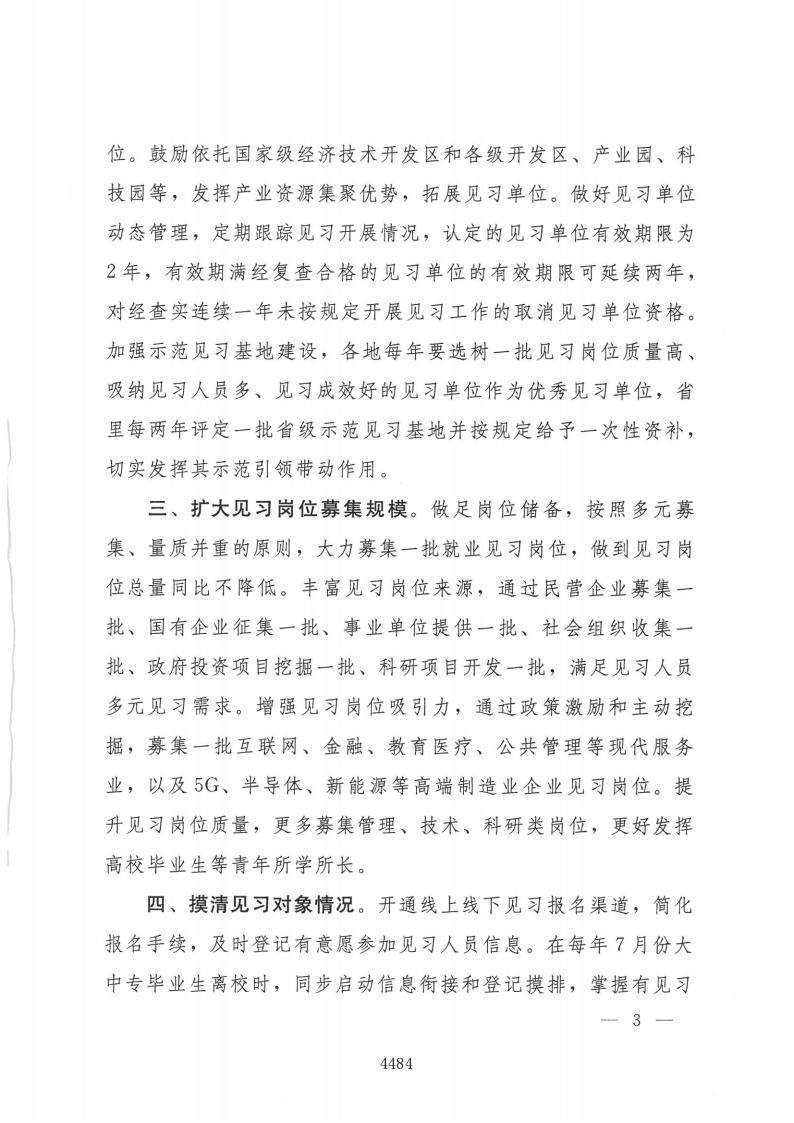 位。鼓励依托国家级经济技术开发区和各级开发区、产业园、科技园等，发挥产业资源集聚优势，拓展见习单位。做好见习单位动态管理，定期跟踪见习开展情况，认定的见习单位有效期限为2年，有效期满经复查合格的见习单位的有效期限可延续两年，对经查实连续一年未按规定开展见习工作的取消见习单位资格。加强示范见习基地建设，各地每年要选树一批见习岗位质量高、吸纳见习人员多、见习成效好的见习单位作为优秀见习单位，省里每两年评定一批省级示范见习基地并按规定给予一次性资补，切实发挥其示范引领带动作用。

三、扩大见习岗位募集规模。做足岗位储备，按照多元募集、量质并重的原则，大力募集一批就业见习岗位，做到见习岗位总量同比不降低。丰富见习岗位来源，通过民营企业募集一批、国有企业征集一批、事业单位提供一批、社会组织收集一批、政府投资项目挖掘一批、科研项目开发一批，满足见习人员多元见习需求。增强见习岗位吸引力，通过政策激励和主动挖掘，募集一批互联网、金融、教育医疗、公共管理等现代服务业，以及5G、半导体、新能源等高端制造业企业见习岗位。提升见习岗位质量，更多募集管理、技术、科研类岗位，更好发挥高校毕业生等青年所学所长。

四、摸清见习对象情况。开通线上线下见习报名渠道，简化报名手续，及时登记有意愿参加见习人员信息。在每年7月份大中专毕业生离校时，同步启动信息衔接和登记摸排，掌握有见习

— 3 —

4484